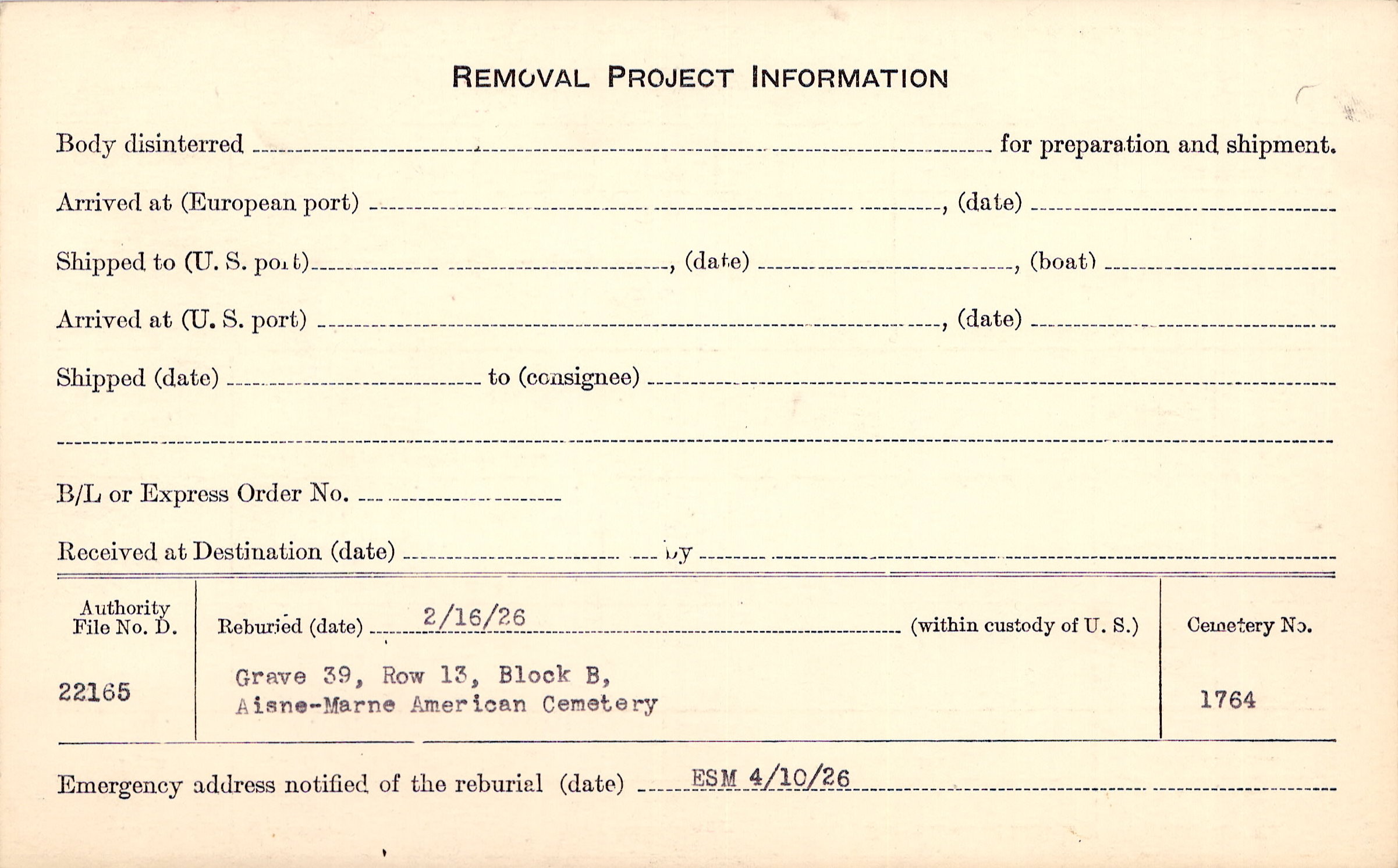 REMOVAL PROJECT INFORMATION

Body disinterred ____ for preparation and shipment.

Arrived at (European port) ____, (date) ____

Shipped to (U. S. port) ____, (date) ____, (boat) ____

Arrived at (U. S. port) ____, (date) ____

Shipped (date) ____ to (consignee) ____

____

B/L or Express Order No. ____

Received at Destination (date) ____ by ____

Authority File No. D.

22165

Reburied (date) 2/16/26 (within custody of U. S.)

Grave 39, Row 13, Block B,
Aisne-Marne American Cemetery

Cemetery No.

1764

Emergency address notified of the reburial (date) ESM 4/10/26